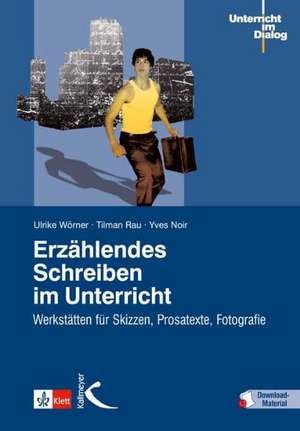 Unterricht im Dialog

Ulrike Wörner · Tilman Rau · Yves Noir

Erzählendes Schreiben im Unterricht

Werkstätten für Skizzen, Prosatexte, Fotografie

Klett

Kallmeyer

Download-Material